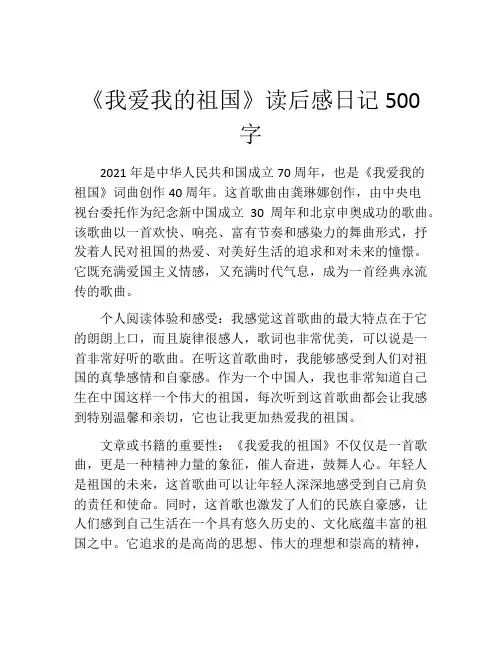 《我爱我的祖国》读后感日记 500 字

2021 年是中华人民共和国成立 70 周年，也是《我爱我的祖国》词曲创作 40 周年。这首歌曲由龚琳娜创作，由中央电视台委托作为纪念新中国成立 30 周年和北京申奥成功的歌曲。该歌曲以一首欢快、响亮、富有节奏和感染力的舞曲形式，抒发着人民对祖国的热爱、对美好生活的追求和对未来的憧憬。它既充满爱国主义情感，又充满时代气息，成为一首经典永流传的歌曲。

个人阅读体验和感受：我感觉这首歌曲的最大特点在于它的朗朗上口，而且旋律很感人，歌词也非常优美，可以说是一首非常好听的歌曲。在听这首歌曲时，我能够感受到人们对祖国的真挚感情和自豪感。作为一个中国人，我也非常知道自己生在中国这样一个伟大的祖国，每次听到这首歌曲都会让我感到特别温馨和亲切，它也让我更加热爱我的祖国。

文章或书籍的重要性：《我爱我的祖国》不仅仅是一首歌曲，更是一种精神力量的象征，催人奋进，鼓舞人心。年轻人是祖国的未来，这首歌曲可以让年轻人深深地感受到自己肩负的责任和使命。同时，这首歌也激发了人们的民族自豪感，让人们感到自己生活在一个具有悠久历史的、文化底蕴丰富的祖国之中。它追求的是高尚的思想、伟大的理想和崇高的精神，